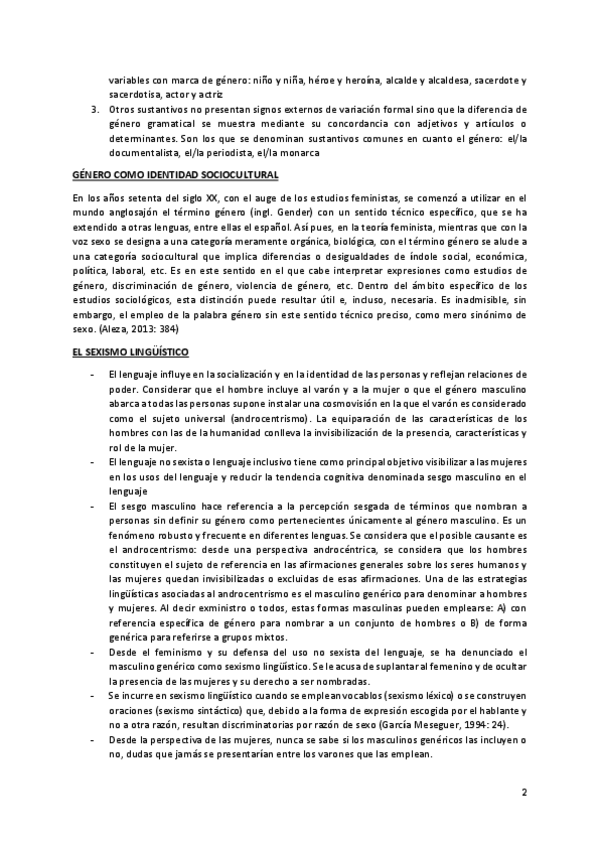 variables con marca de género: niño y niña, héroe y heroína, alcalde y alcaldesa, sacerdote y sacerdotisa, actor y actriz

3. Otros sustantivos no presentan signos externos de variación formal sino que la diferencia de género gramatical se muestra mediante su concordancia con adjetivos y artículos o determinantes. Son los que se denominan sustantivos comunes en cuanto el género: el/la documentalista, el/la periodista, el/la monarca

GÉNERO COMO IDENTIDAD SOCIOCULTURAL

En los años setenta del siglo XX, con el auge de los estudios feministas, se comenzó a utilizar en el mundo anglosajón el término género (ingl. Gender) con un sentido técnico específico, que se ha extendido a otras lenguas, entre ellas el español. Así pues, en la teoría feminista, mientras que con la voz sexo se designa a una categoría meramente orgánica, biológica, con el término género se alude a una categoría sociocultural que implica diferencias o desigualdades de índole social, económica, política, laboral, etc. Es en este sentido en el que cabe interpretar expresiones como estudios de género, discriminación de género, violencia de género, etc. Dentro del ámbito específico de los estudios sociológicos, esta distinción puede resultar útil e, incluso, necesaria. Es inadmisible, sin embargo, el empleo de la palabra género sin este sentido técnico preciso, como mero sinónimo de sexo. (Aleza, 2013: 384)

EL SEXISMO LINGÜÍSTICO

- El lenguaje influye en la socialización y en la identidad de las personas y reflejan relaciones de poder. Considerar que el hombre incluye al varón y a la mujer o que el género masculino abarca a todas las personas supone instalar una cosmovisión en la que el varón es considerado como el sujeto universal (androcentrismo). La equiparación de las características de los hombres con las de la humanidad conlleva la invisibilización de la presencia, características y rol de la mujer.
- El lenguaje no sexista o lenguaje inclusivo tiene como principal objetivo visibilizar a las mujeres en los usos del lenguaje y reducir la tendencia cognitiva denominada sesgo masculino en el lenguaje
- El sesgo masculino hace referencia a la percepción sesgada de términos que nombran a personas sin definir su género como pertenecientes únicamente al género masculino. Es un fenómeno robusto y frecuente en diferentes lenguas. Se considera que el posible causante es el androcentrismo: desde una perspectiva androcéntrica, se considera que los hombres constituyen el sujeto de referencia en las afirmaciones generales sobre los seres humanos y las mujeres quedan invisibilizadas o excluidas de esas afirmaciones. Una de las estrategias lingüísticas asociadas al androcentrismo es el masculino genérico para denominar a hombres y mujeres. Al decir exministro o todos, estas formas masculinas pueden emplearse: A) con referencia específica de género para nombrar a un conjunto de hombres o B) de forma genérica para referirse a grupos mixtos.
- Desde el feminismo y su defensa del uso no sexista del lenguaje, se ha denunciado el masculino genérico como sexismo lingüístico. Se le acusa de suplantar al femenino y de ocultar la presencia de las mujeres y su derecho a ser nombradas.
- Se incurre en sexismo lingüístico cuando se emplean vocablos (sexismo léxico) o se construyen oraciones (sexismo sintáctico) que, debido a la forma de expresión escogida por el hablante y no a otra razón, resultan discriminatorias por razón de sexo (García Meseguer, 1994: 24).
- Desde la perspectiva de las mujeres, nunca se sabe si los masculinos genéricos las incluyen o no, dudas que jamás se presentarían entre los varones que las emplean.

2